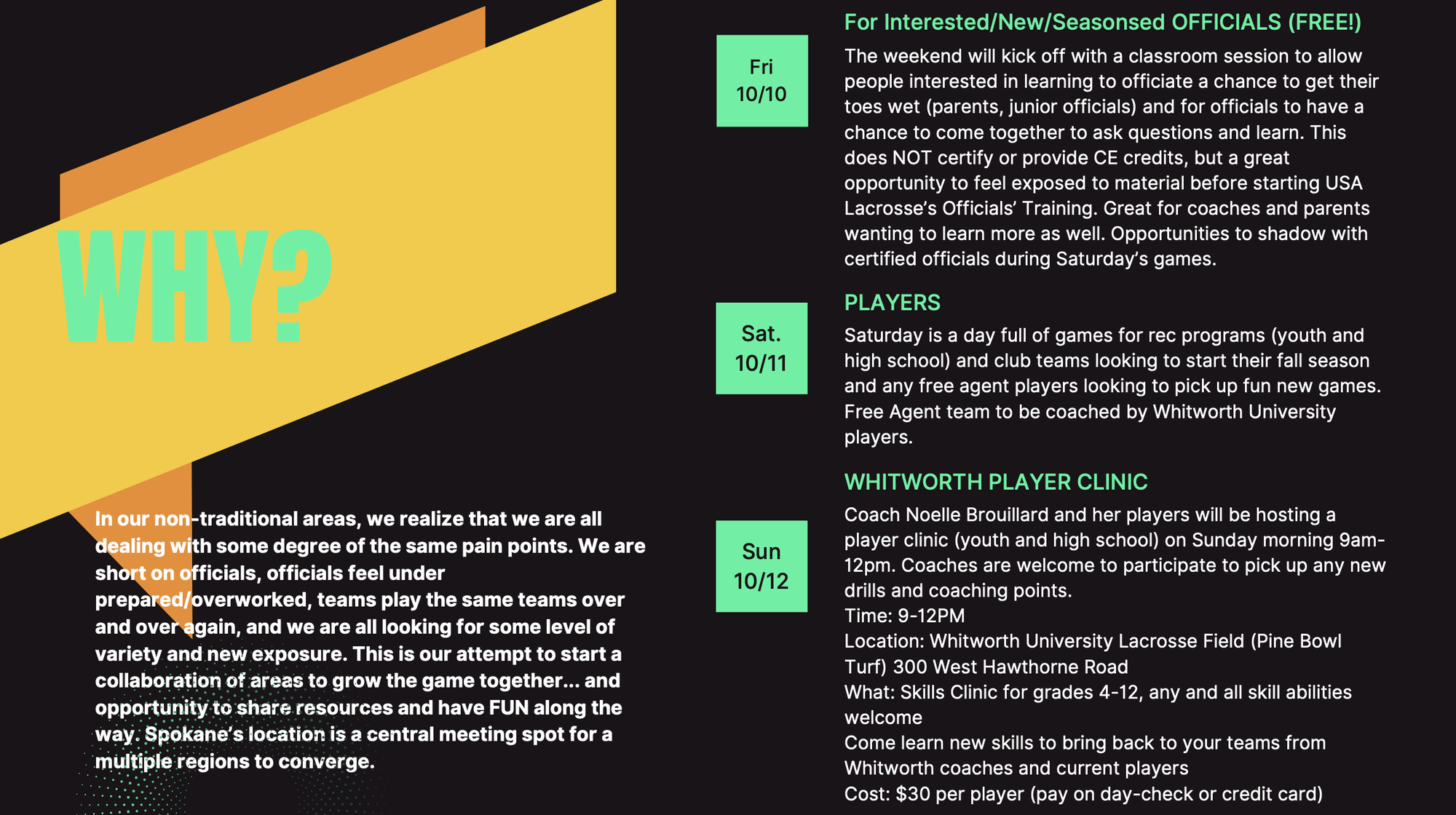 WHY?

In our non-traditional areas, we realize that we are all dealing with some degree of the same pain points. We are short on officials, officials feel under prepared/overworked, teams play the same teams over and over again, and we are all looking for some level of variety and new exposure. This is our attempt to start a collaboration of areas to grow the game together… and opportunity to share resources and have FUN along the way. Spokane's location is a central meeting spot for a multiple regions to converge.

Fri 10/10

For Interested/New/Seasonsed OFFICIALS (FREE!)

The weekend will kick off with a classroom session to allow people interested in learning to officiate a chance to get their toes wet (parents, junior officials) and for officials to have a chance to come together to ask questions and learn. This does NOT certify or provide CE credits, but a great opportunity to feel exposed to material before starting USA Lacrosse's Officials' Training. Great for coaches and parents wanting to learn more as well. Opportunities to shadow with certified officials during Saturday's games.

Sat. 10/11

PLAYERS

Saturday is a day full of games for rec programs (youth and high school) and club teams looking to start their fall season and any free agent players looking to pick up fun new games. Free Agent team to be coached by Whitworth University players.

Sun 10/12

WHITWORTH PLAYER CLINIC

Coach Noelle Brouillard and her players will be hosting a player clinic (youth and high school) on Sunday morning 9am-12pm. Coaches are welcome to participate to pick up any new drills and coaching points.
Time: 9-12PM
Location: Whitworth University Lacrosse Field (Pine Bowl Turf) 300 West Hawthorne Road
What: Skills Clinic for grades 4-12, any and all skill abilities welcome
Come learn new skills to bring back to your teams from Whitworth coaches and current players
Cost: $30 per player (pay on day-check or credit card)